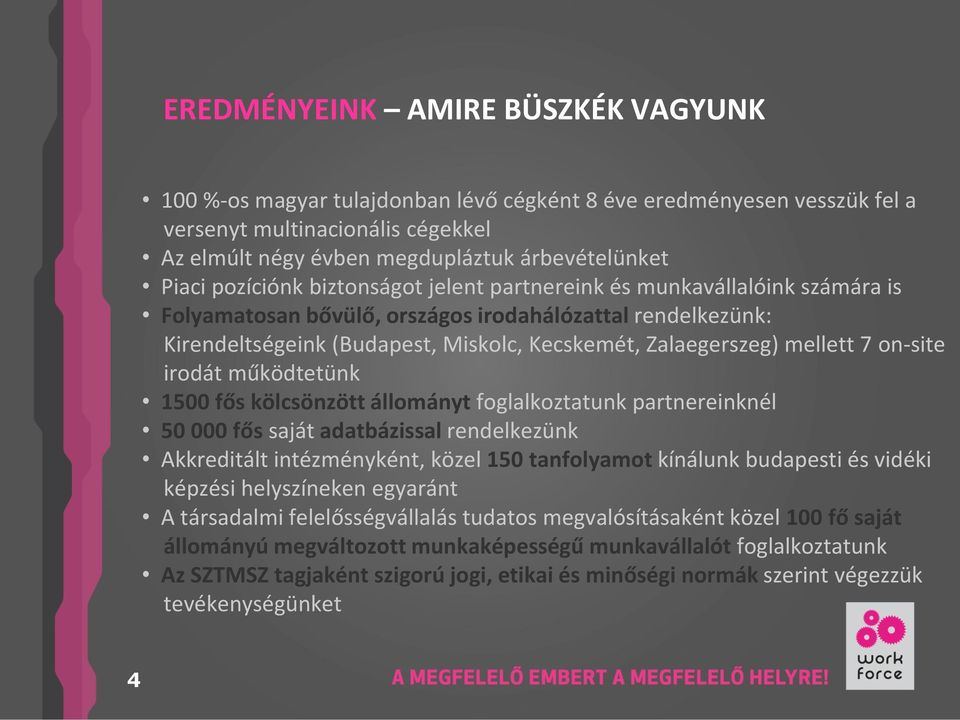 EREDMÉNYEINK – AMIRE BÜSZKÉK VAGYUNK

• 100 %-os magyar tulajdonban lévő cégként 8 éve eredményesen vesszük fel a versenyt multinacionális cégekkel
• Az elmúlt négy évben megdupláztuk árbevételünket
• Piaci pozíciónk biztonságot jelent partnereink és munkavállalóink számára is
• Folyamatosan bővülő, országos irodahálózattal rendelkezünk: Kirendeltségeink (Budapest, Miskolc, Kecskemét, Zalaegerszeg) mellett 7 on-site irodát működtetünk
• 1500 fős kölcsönzött állományt foglalkoztatunk partnereinknél
• 50 000 fős saját adatbázissal rendelkezünk
• Akkreditált intézményként, közel 150 tanfolyamot kínálunk budapesti és vidéki képzési helyszíneken egyaránt
• A társadalmi felelősségvállalás tudatos megvalósításaként közel 100 fő saját állományú megváltozott munkaképességű munkavállalót foglalkoztatunk
• Az SZTMSZ tagjaként szigorú jogi, etikai és minőségi normák szerint végezzük tevékenységünket

4

A MEGFELELŐ EMBERT A MEGFELELŐ HELYRE!

work force